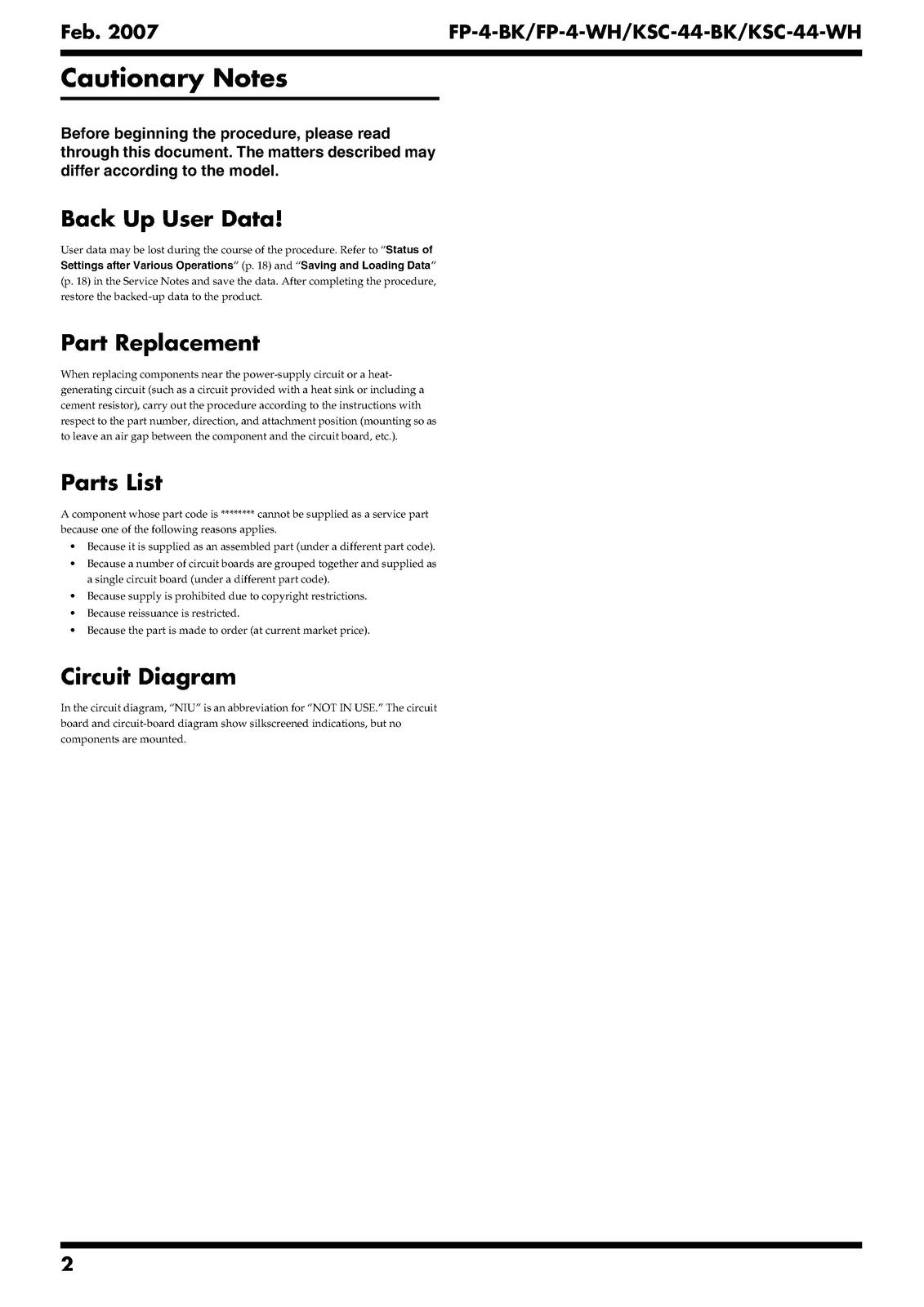 Feb. 2007

FP-4-BK/FP-4-WH/KSC-44-BK/KSC-44-WH

Cautionary Notes

Before beginning the procedure, please read through this document. The matters described may differ according to the model.

Back Up User Data!

User data may be lost during the course of the procedure. Refer to "Status of Settings after Various Operations" (p. 18) and "Saving and Loading Data" (p. 18) in the Service Notes and save the data. After completing the procedure, restore the backed-up data to the product.

Part Replacement

When replacing components near the power-supply circuit or a heat-generating circuit (such as a circuit provided with a heat sink or including a cement resistor), carry out the procedure according to the instructions with respect to the part number, direction, and attachment position (mounting so as to leave an air gap between the component and the circuit board, etc.).

Parts List

A component whose part code is ******** cannot be supplied as a service part because one of the following reasons applies.

• Because it is supplied as an assembled part (under a different part code).
• Because a number of circuit boards are grouped together and supplied as a single circuit board (under a different part code).
• Because supply is prohibited due to copyright restrictions.
• Because reissuance is restricted.
• Because the part is made to order (at current market price).

Circuit Diagram

In the circuit diagram, "NIU" is an abbreviation for "NOT IN USE." The circuit board and circuit-board diagram show silkscreened indications, but no components are mounted.

2